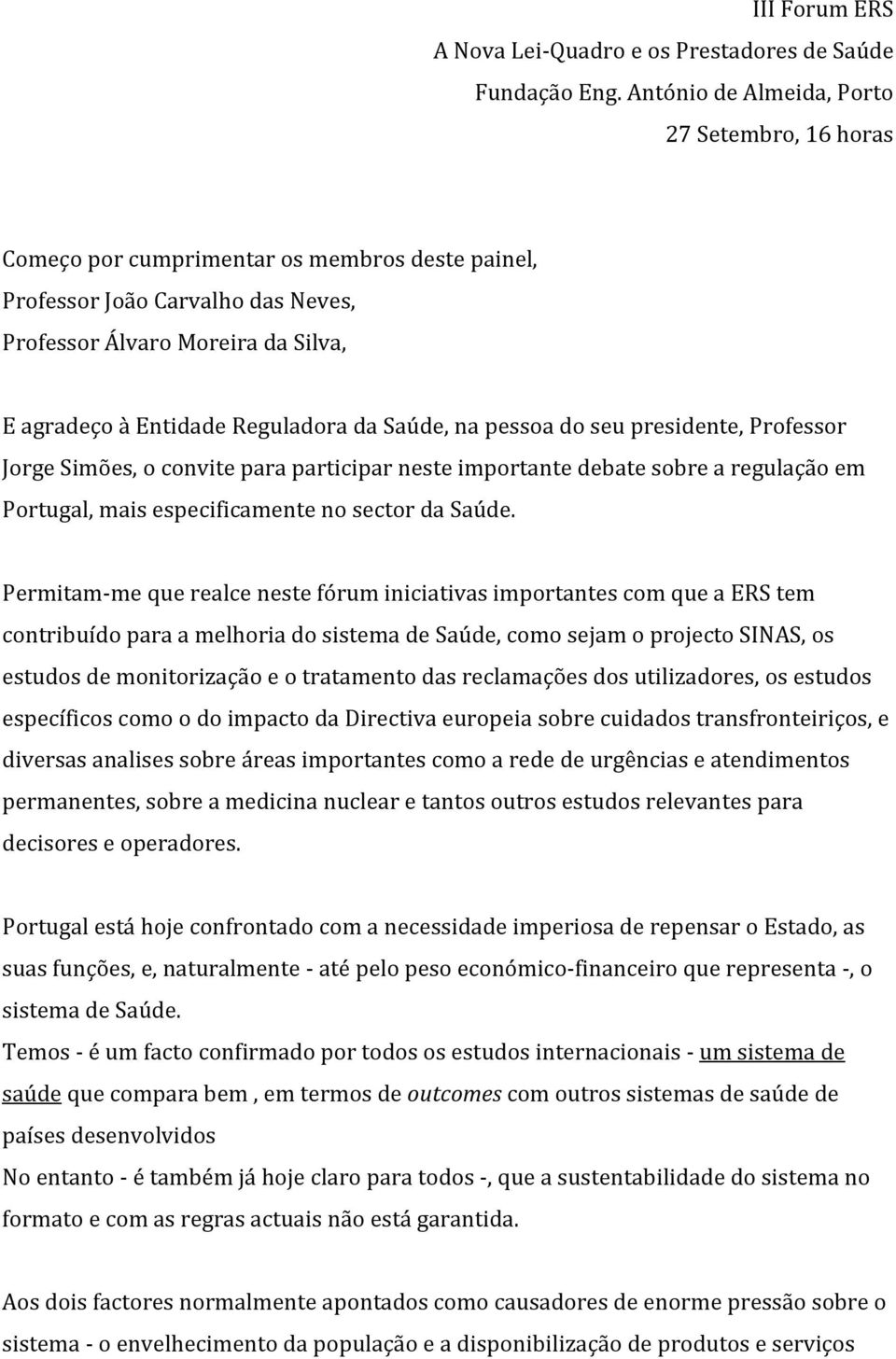 III Forum ERS
A Nova Lei-Quadro e os Prestadores de Saúde
Fundação Eng. António de Almeida, Porto
27 Setembro, 16 horas

Começo por cumprimentar os membros deste painel,
Professor João Carvalho das Neves,
Professor Álvaro Moreira da Silva,

E agradeço à Entidade Reguladora da Saúde, na pessoa do seu presidente, Professor Jorge Simões, o convite para participar neste importante debate sobre a regulação em Portugal, mais especificamente no sector da Saúde.

Permitam-me que realce neste fórum iniciativas importantes com que a ERS tem contribuído para a melhoria do sistema de Saúde, como sejam o projecto SINAS, os estudos de monitorização e o tratamento das reclamações dos utilizadores, os estudos específicos como o do impacto da Directiva europeia sobre cuidados transfronteiriços, e diversas analises sobre áreas importantes como a rede de urgências e atendimentos permanentes, sobre a medicina nuclear e tantos outros estudos relevantes para decisores e operadores.

Portugal está hoje confrontado com a necessidade imperiosa de repensar o Estado, as suas funções, e, naturalmente - até pelo peso económico-financeiro que representa -, o sistema de Saúde.
Temos - é um facto confirmado por todos os estudos internacionais - um sistema de saúde que compara bem , em termos de outcomes com outros sistemas de saúde de países desenvolvidos
No entanto - é também já hoje claro para todos -, que a sustentabilidade do sistema no formato e com as regras actuais não está garantida.

Aos dois factores normalmente apontados como causadores de enorme pressão sobre o sistema - o envelhecimento da população e a disponibilização de produtos e serviços